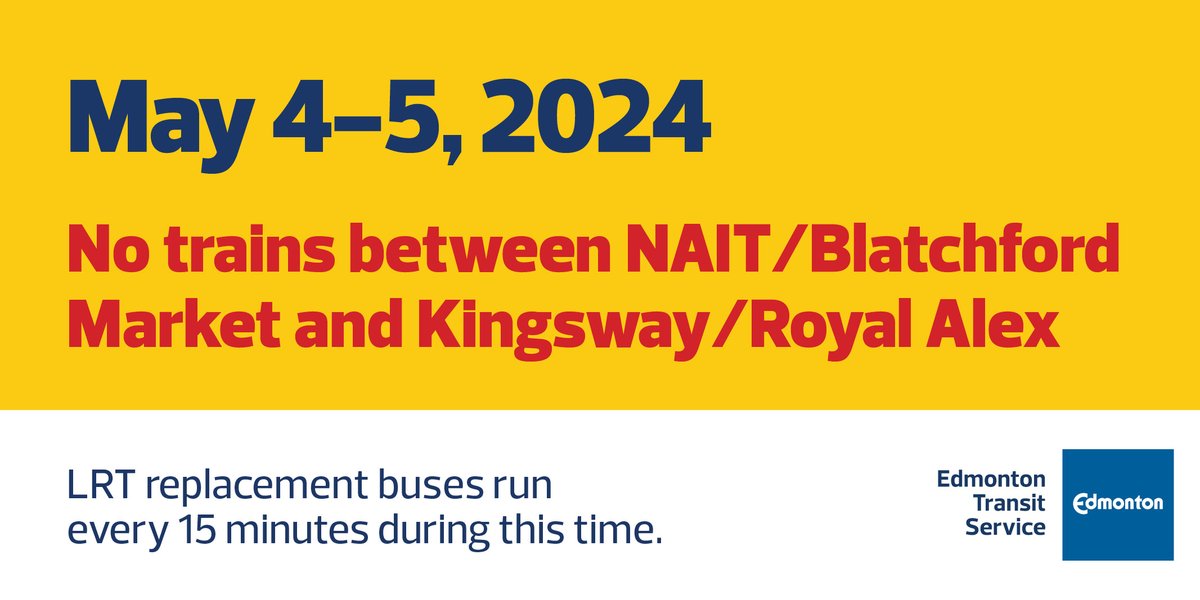 May 4–5, 2024

No trains between NAIT/Blatchford Market and Kingsway/Royal Alex

LRT replacement buses run every 15 minutes during this time.

Edmonton Transit Service

Edmonton